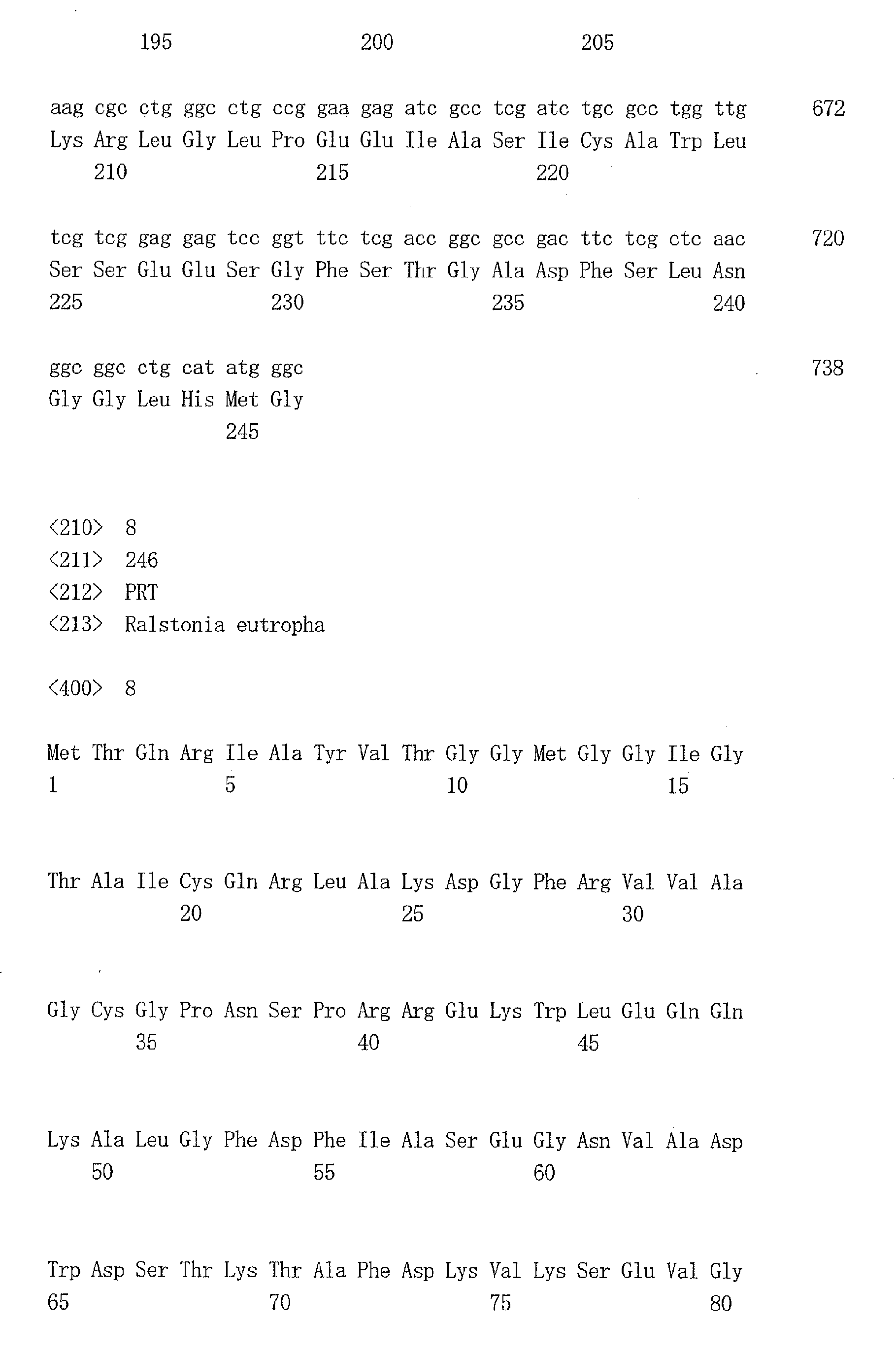 195 200 205

aag cgc ctg ggc ctg ccg gaa gag atc gcc tcg atc tgc gcc tgg ttg 672
Lys Arg Leu Gly Leu Pro Glu Glu Ile Ala Ser Ile Cys Ala Trp Leu
210 215 220

tcg tcg gag gag tcc ggt ttc tcg acc ggc gcc gac ttc tcg ctc aac 720
Ser Ser Glu Glu Ser Gly Phe Ser Thr Gly Ala Asp Phe Ser Leu Asn
225 230 235 240

ggc ggc ctg cat atg ggc 738
Gly Gly Leu His Met Gly
245

<210> 8
<211> 246
<212> PRT
<213> Ralstonia eutropha

<400> 8

Met Thr Gln Arg Ile Ala Tyr Val Thr Gly Gly Met Gly Gly Ile Gly
1 5 10 15

Thr Ala Ile Cys Gln Arg Leu Ala Lys Asp Gly Phe Arg Val Val Ala
20 25 30

Gly Cys Gly Pro Asn Ser Pro Arg Arg Glu Lys Trp Leu Glu Gln Gln
35 40 45

Lys Ala Leu Gly Phe Asp Phe Ile Ala Ser Glu Gly Asn Val Ala Asp
50 55 60

Trp Asp Ser Thr Lys Thr Ala Phe Asp Lys Val Lys Ser Glu Val Gly
65 70 75 80